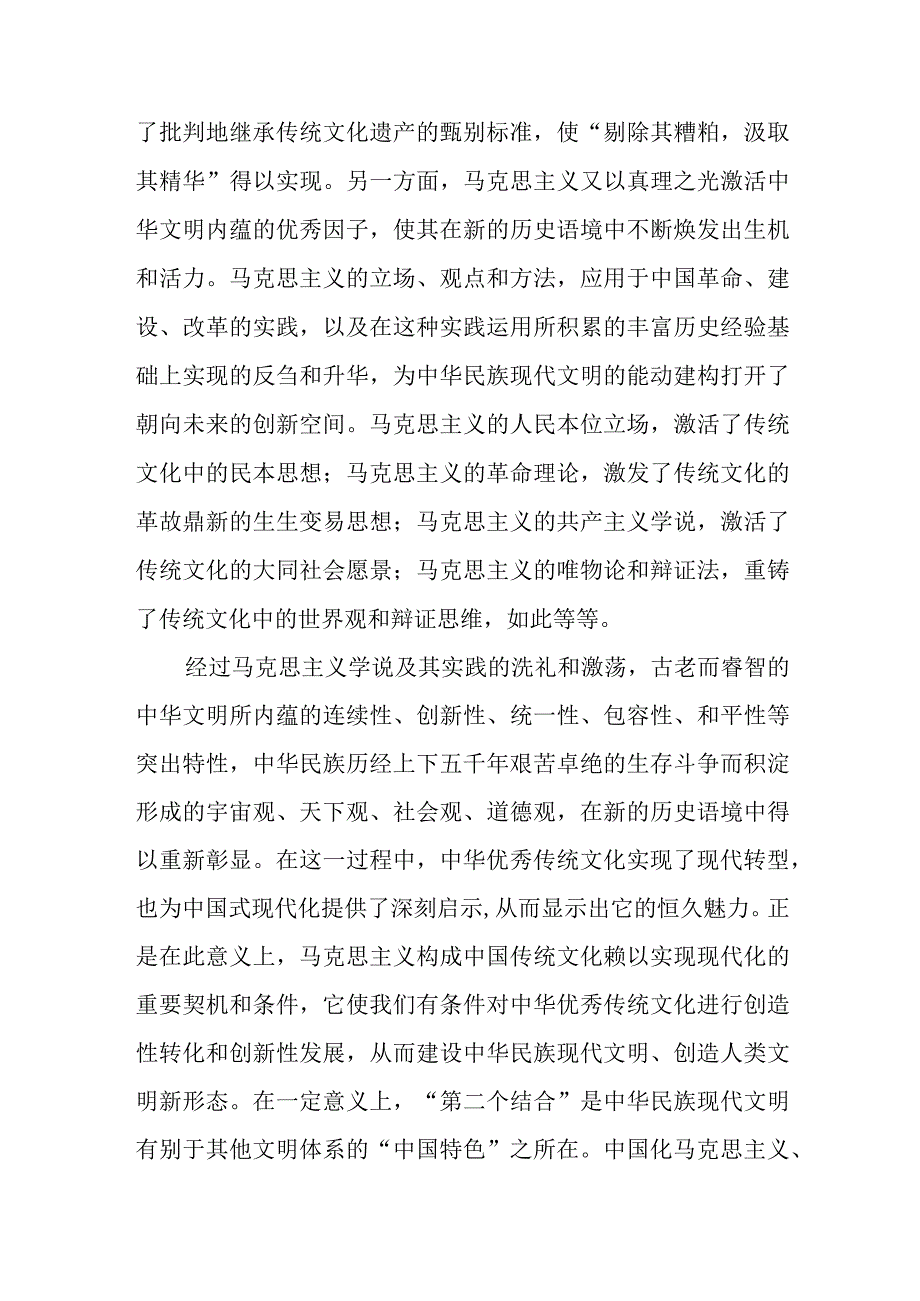 了批判地继承传统文化遗产的甄别标准，使“剔除其糟粕，汲取其精华”得以实现。另一方面，马克思主义又以真理之光激活中华文明内蕴的优秀因子，使其在新的历史语境中不断焕发出生机和活力。马克思主义的立场、观点和方法，应用于中国革命、建设、改革的实践，以及在这种实践运用所积累的丰富历史经验基础上实现的反刍和升华，为中华民族现代文明的能动建构打开了朝向未来的创新空间。马克思主义的人民本位立场，激活了传统文化中的民本思想；马克思主义的革命理论，激发了传统文化的革故鼎新的生生变易思想；马克思主义的共产主义学说，激活了传统文化的大同社会愿景；马克思主义的唯物论和辩证法，重铸了传统文化中的世界观和辩证思维，如此等等。

经过马克思主义学说及其实践的洗礼和激荡，古老而睿智的中华文明所内蕴的连续性、创新性、统一性、包容性、和平性等突出特性，中华民族历经上下五千年艰苦卓绝的生存斗争而积淀形成的宇宙观、天下观、社会观、道德观，在新的历史语境中得以重新彰显。在这一过程中，中华优秀传统文化实现了现代转型，也为中国式现代化提供了深刻启示,从而显示出它的恒久魅力。正是在此意义上，马克思主义构成中国传统文化赖以实现现代化的重要契机和条件，它使我们有条件对中华优秀传统文化进行创造性转化和创新性发展，从而建设中华民族现代文明、创造人类文明新形态。在一定意义上，“第二个结合”是中华民族现代文明有别于其他文明体系的“中国特色”之所在。中国化马克思主义、